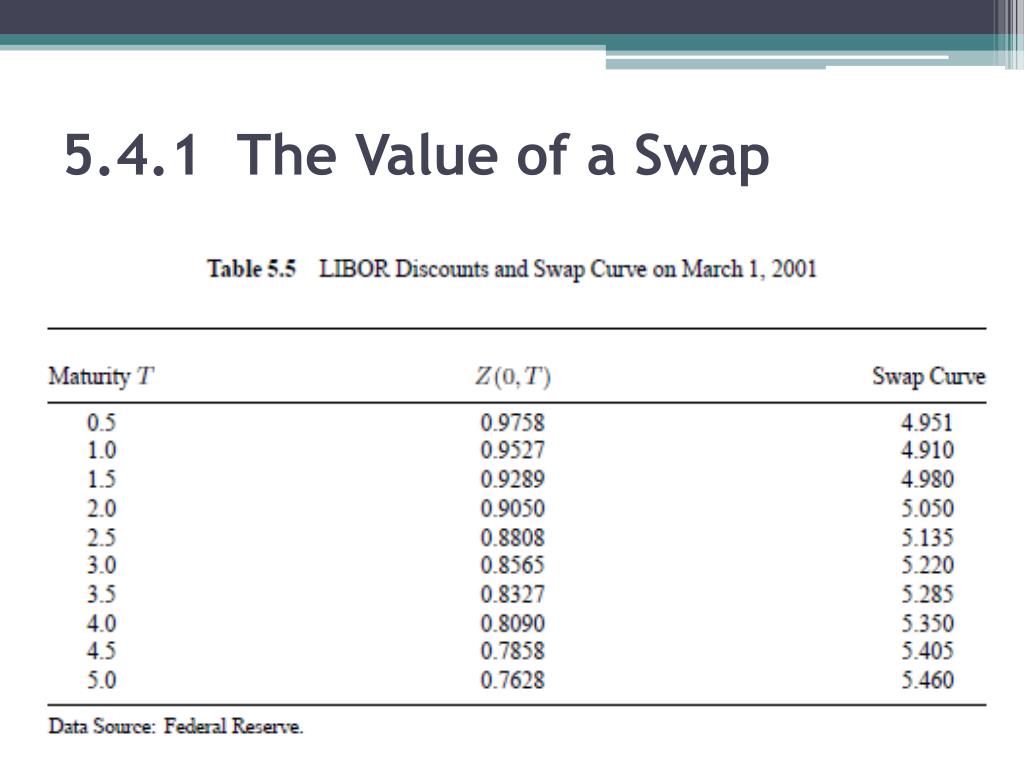 5.4.1 The Value of a Swap

Table 5.5 LIBOR Discounts and Swap Curve on March 1, 2001

| Maturity $T$ | $Z(0,T)$ | Swap Curve |
|---|---|---|
| 0.5 | 0.9758 | 4.951 |
| 1.0 | 0.9527 | 4.910 |
| 1.5 | 0.9289 | 4.980 |
| 2.0 | 0.9050 | 5.050 |
| 2.5 | 0.8808 | 5.135 |
| 3.0 | 0.8565 | 5.220 |
| 3.5 | 0.8327 | 5.285 |
| 4.0 | 0.8090 | 5.350 |
| 4.5 | 0.7858 | 5.405 |
| 5.0 | 0.7628 | 5.460 |

Data Source: Federal Reserve.